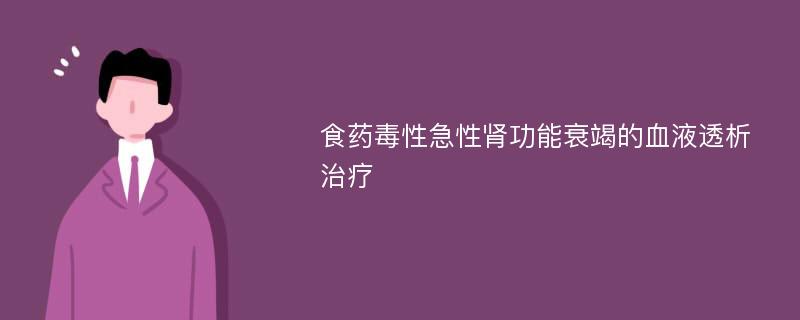 食药毒性急性肾功能衰竭的血液透析治疗